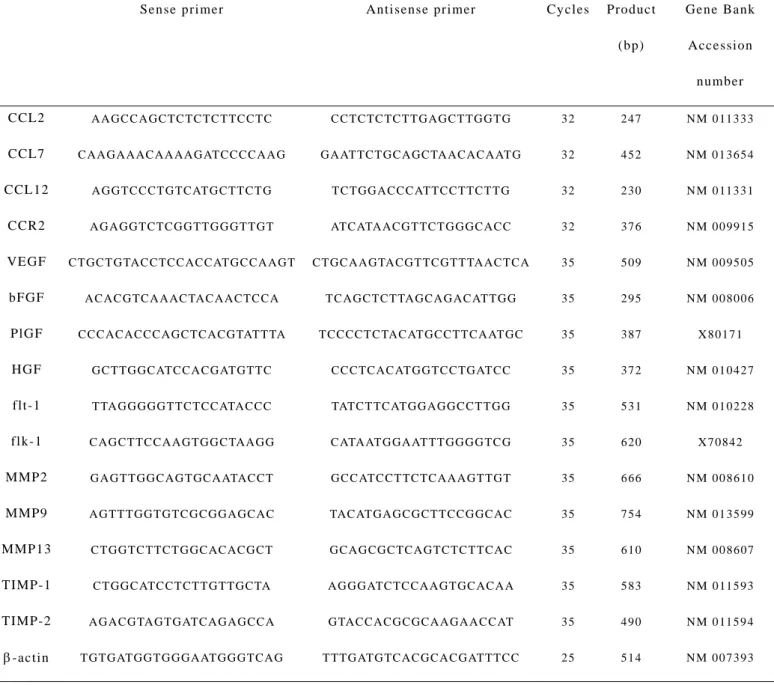 |  | Sense primer | Antisense primer | Cycles | Product (bp) | Gene Bank Accession number |
|---|---|---|---|---|---|
| CCL2 | AAGCCAGCTCTCTCTTCCTC | CCTCTCTCTTGAGCTTGGTG | 32 | 247 | NM 011333 |
| CCL7 | CAAGAAACAAAAGATCCCCAAG | GAATTCTGCAGCTAACACAATG | 32 | 452 | NM 013654 |
| CCL12 | AGGTCCCTGTCATGCTTCTG | TCTGGACCCATTCCTTCTTG | 32 | 230 | NM 011331 |
| CCR2 | AGAGGTCTCGGTTGGGTTGT | ATCATAACGTTCTGGGCACC | 32 | 376 | NM 009915 |
| VEGF | CTGCTGTACCTCCACCATGCCAAGT | CTGCAAGTACGTTCGTTTAACTCA | 35 | 509 | NM 009505 |
| bFGF | ACACGTCAAACTACAACTCCA | TCAGCTCTTAGCAGACATTGG | 35 | 295 | NM 008006 |
| PlGF | CCCACACCCAGCTCACGTATTTA | TCCCCTCTACATGCCTTCAATGC | 35 | 387 | X80171 |
| HGF | GCTTGGCATCCACGATGTTC | CCCTCACATGGTCCTGATCC | 35 | 372 | NM 010427 |
| flt-1 | TTAGGGGGTTCTCCATACCC | TATCTTCATGGAGGCCTTGG | 35 | 531 | NM 010228 |
| flk-1 | CAGCTTCCAAGTGGCTAAGG | CATAATGGAATTTGGGGTCG | 35 | 620 | X70842 |
| MMP2 | GAGTTGGCAGTGCAATACCT | GCCATCCTTCTCAAAGTTGT | 35 | 666 | NM 008610 |
| MMP9 | AGTTTGGTGTCGCGGAGCAC | TACATGAGCGCTTCCGGCAC | 35 | 754 | NM 013599 |
| MMP13 | CTGGTCTTCTGGCACACGCT | GCAGCGCTCAGTCTCTTCAC | 35 | 610 | NM 008607 |
| TIMP-1 | CTGGCATCCTCTTGTTGCTA | AGGGATCTCCAAGTGCACAA | 35 | 583 | NM 011593 |
| TIMP-2 | AGACGTAGTGATCAGAGCCA | GTACCACGCGCAAGAACCAT | 35 | 490 | NM 011594 |
| β-actin | TGTGATGGTGGGAATGGGTCAG | TTTGATGTCACGCACGATTTCC | 25 | 514 | NM 007393 |